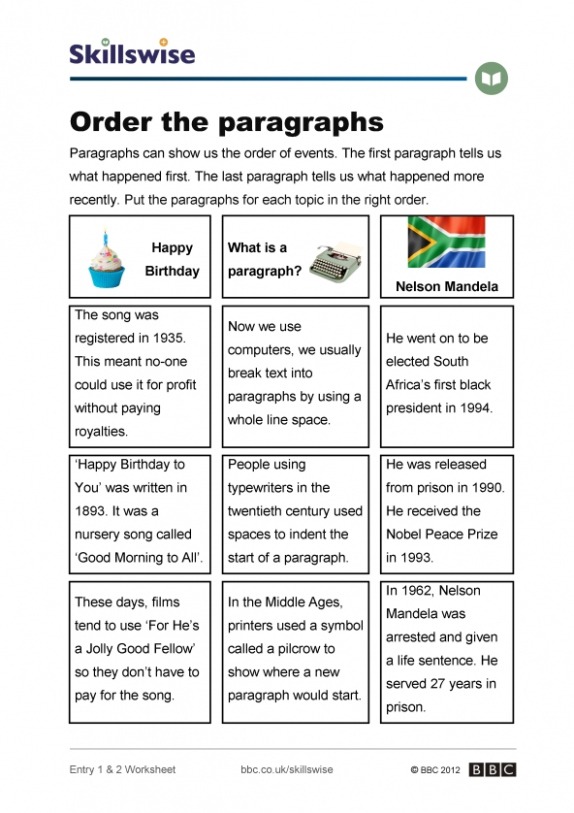 Skillswise

Order the paragraphs

Paragraphs can show us the order of events. The first paragraph tells us what happened first. The last paragraph tells us what happened more recently. Put the paragraphs for each topic in the right order.

| Happy Birthday | What is a paragraph? | Nelson Mandela |
|---|---|---|
| The song was registered in 1935. This meant no-one could use it for profit without paying royalties. | Now we use computers, we usually break text into paragraphs by using a whole line space. | He went on to be elected South Africa's first black president in 1994. |
| 'Happy Birthday to You' was written in 1893. It was a nursery song called 'Good Morning to All'. | People using typewriters in the twentieth century used spaces to indent the start of a paragraph. | He was released from prison in 1990. He received the Nobel Peace Prize in 1993. |
| These days, films tend to use 'For He's a Jolly Good Fellow' so they don't have to pay for the song. | In the Middle Ages, printers used a symbol called a pilcrow to show where a new paragraph would start. | In 1962, Nelson Mandela was arrested and given a life sentence. He served 27 years in prison. |

Entry 1 & 2 Worksheet
bbc.co.uk/skillswise
© BBC 2012 BBC